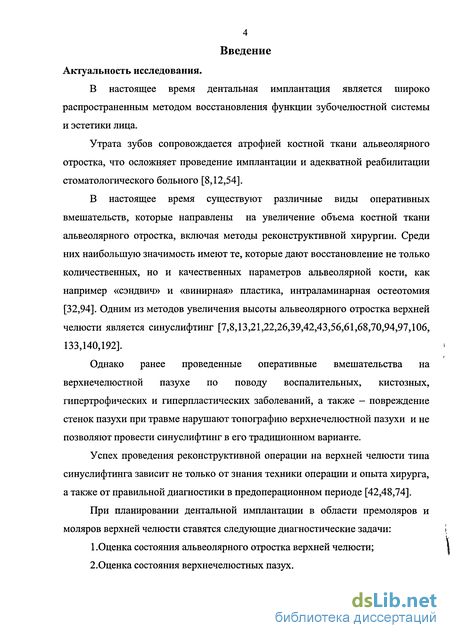 4

Введение

Актуальность исследования.

В настоящее время дентальная имплантация является широко распространенным методом восстановления функции зубочелюстной системы и эстетики лица.

Утрата зубов сопровождается атрофией костной ткани альвеолярного отростка, что осложняет проведение имплантации и адекватной реабилитации стоматологического больного [8,12,54].

В настоящее время существуют различные виды оперативных вмешательств, которые направлены на увеличение объема костной ткани альвеолярного отростка, включая методы реконструктивной хирургии. Среди них наибольшую значимость имеют те, которые дают восстановление не только количественных, но и качественных параметров альвеолярной кости, как например «сэндвич» и «винирная» пластика, интраламинарная остеотомия [32,94]. Одним из методов увеличения высоты альвеолярного отростка верхней челюсти является синуслифтинг [7,8,13,21,22,26,39,42,43,56,61,68,70,94,97,106, 133,140,192].

Однако ранее проведенные оперативные вмешательства на верхнечелюстной пазухе по поводу воспалительных, кистозных, гипертрофических и гиперпластических заболеваний, а также – повреждение стенок пазухи при травме нарушают топографию верхнечелюстной пазухи и не позволяют провести синуслифтинг в его традиционном варианте.

Успех проведения реконструктивной операции на верхней челюсти типа синуслифтинга зависит не только от знания техники операции и опыта хирурга, а также от правильной диагностики в предоперационном периоде [42,48,74].

При планировании дентальной имплантации в области премоляров и моляров верхней челюсти ставятся следующие диагностические задачи:

1.Оценка состояния альвеолярного отростка верхней челюсти;

2.Оценка состояния верхнечелюстных пазух.

dsLib.net
библиотека диссертаций